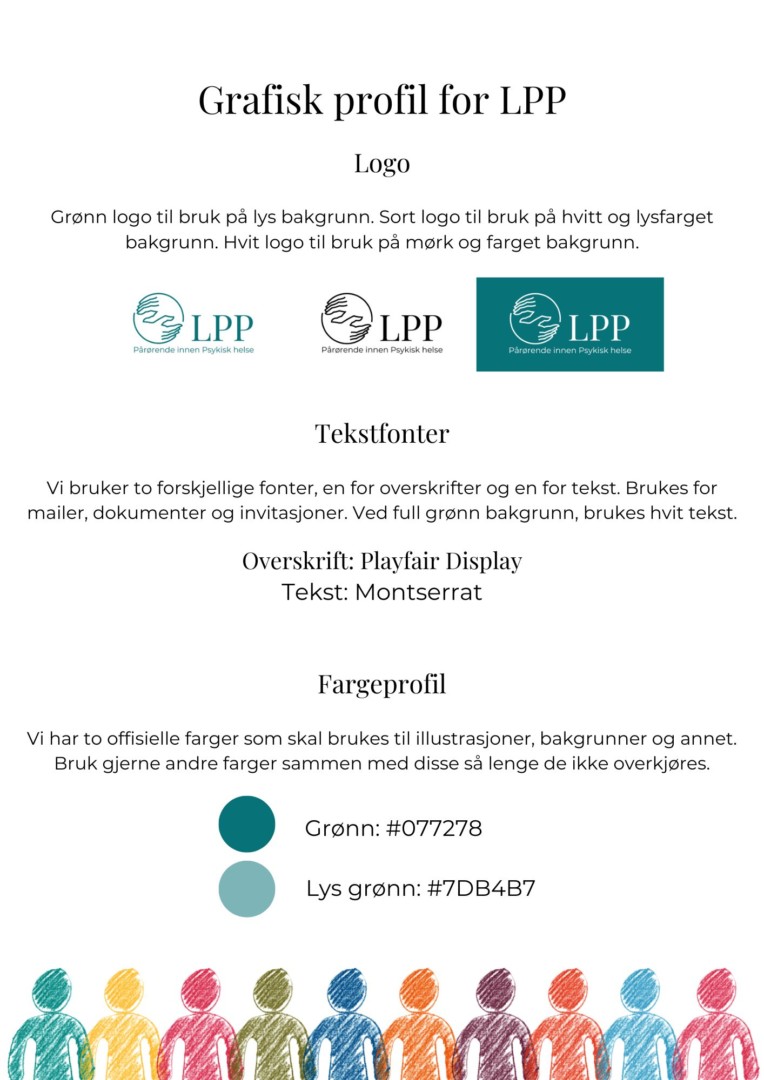 Grafisk profil for LPP

Logo

Grønn logo til bruk på lys bakgrunn. Sort logo til bruk på hvitt og lysfarget bakgrunn. Hvit logo til bruk på mørk og farget bakgrunn.

LPP
Pårørende innen Psykisk helse

LPP
Pårørende innen Psykisk helse

LPP
Pårørende innen Psykisk helse

Tekstfonter

Vi bruker to forskjellige fonter, en for overskrifter og en for tekst. Brukes for mailer, dokumenter og invitasjoner. Ved full grønn bakgrunn, brukes hvit tekst.

Overskrift: Playfair Display
Tekst: Montserrat

Fargeprofil

Vi har to offisielle farger som skal brukes til illustrasjoner, bakgrunner og annet. Bruk gjerne andre farger sammen med disse så lenge de ikke overkjøres.

Grønn: #077278

Lys grønn: #7DB4B7